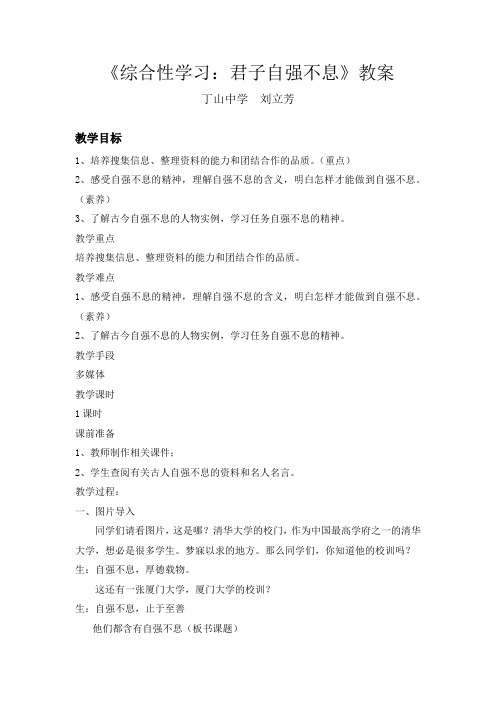 《综合性学习：君子自强不息》教案

丁山中学　刘立芳

教学目标

1、培养搜集信息、整理资料的能力和团结合作的品质。（重点）

2、感受自强不息的精神，理解自强不息的含义，明白怎样才能做到自强不息。（素养）

3、了解古今自强不息的人物实例，学习任务自强不息的精神。

教学重点

培养搜集信息、整理资料的能力和团结合作的品质。

教学难点

1、感受自强不息的精神，理解自强不息的含义，明白怎样才能做到自强不息。（素养）

2、了解古今自强不息的人物实例，学习任务自强不息的精神。

教学手段

多媒体

教学课时

1 课时

课前准备

1、教师制作相关课件；

2、学生查阅有关古人自强不息的资料和名人名言。

教学过程：

一、图片导入

同学们请看图片，这是哪？清华大学的校门，作为中国最高学府之一的清华大学，想必是很多学生。梦寐以求的地方。那么同学们，你知道他的校训吗？

生：自强不息，厚德载物。

这还有一张厦门大学，厦门大学的校训？

生：自强不息，止于至善

他们都含有自强不息（板书课题）